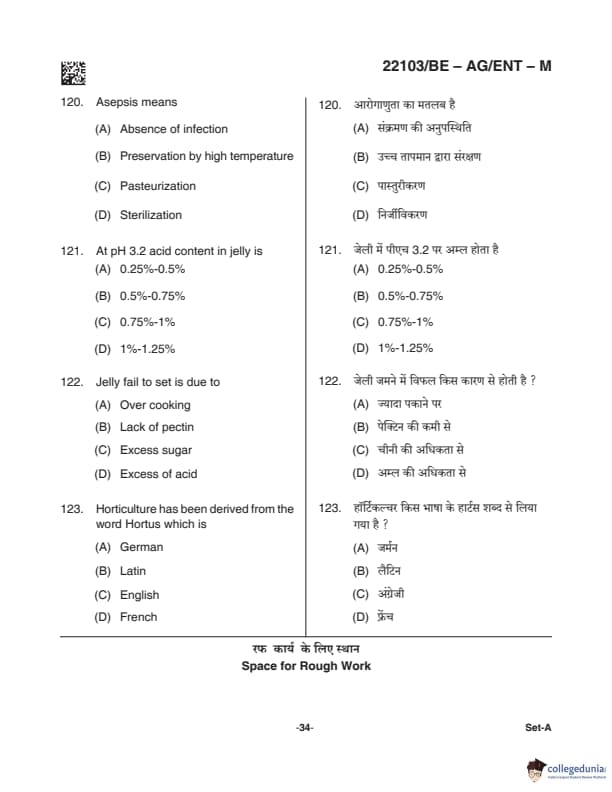 22103/BE – AG/ENT – M

120. Asepsis means
(A) Absence of infection
(B) Preservation by high temperature
(C) Pasteurization
(D) Sterilization

121. At pH 3.2 acid content in jelly is
(A) 0.25%-0.5%
(B) 0.5%-0.75%
(C) 0.75%-1%
(D) 1%-1.25%

122. Jelly fail to set is due to
(A) Over cooking
(B) Lack of pectin
(C) Excess sugar
(D) Excess of acid

123. Horticulture has been derived from the word Hortus which is
(A) German
(B) Latin
(C) English
(D) French

120. आरोगाणुता का मतलब है
(A) संक्रमण की अनुपस्थिति
(B) उच्च तापमान द्वारा संरक्षण
(C) पास्तुरीकरण
(D) निर्जीविकरण

121. जेली में पीएच 3.2 पर अम्ल होता है
(A) 0.25%-0.5%
(B) 0.5%-0.75%
(C) 0.75%-1%
(D) 1%-1.25%

122. जेली जमने में विफल किस कारण से होती है ?
(A) ज्यादा पकाने पर
(B) पेक्टिन की कमी से
(C) चीनी की अधिकता से
(D) अम्ल की अधिकता से

123. हॉर्टिकल्चर किस भाषा के हार्टस शब्द से लिया गया है ?
(A) जर्मन
(B) लैटिन
(C) अंग्रेजी
(D) फ्रेंच

रफ कार्य के लिए स्थान
Space for Rough Work

-34-

Set-A

collegedunia